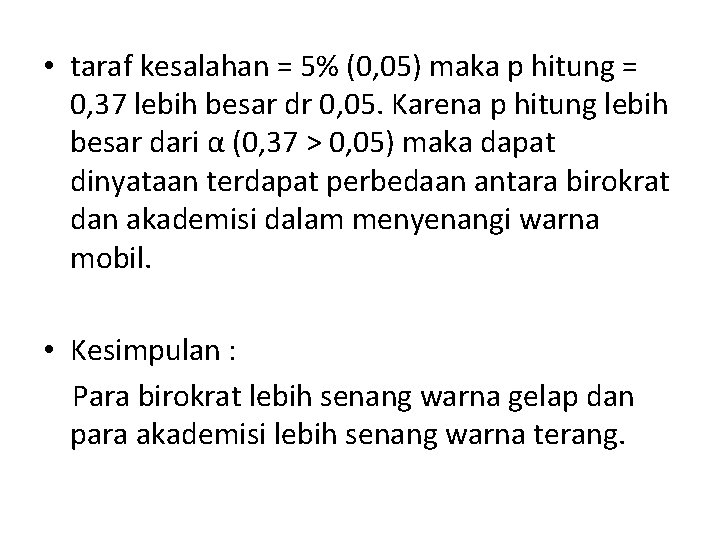 • taraf kesalahan = 5% (0,05) maka p hitung = 0,37 lebih besar dr 0,05. Karena p hitung lebih besar dari α (0,37 > 0,05) maka dapat dinyataan terdapat perbedaan antara birokrat dan akademisi dalam menyenangi warna mobil.

• Kesimpulan :
Para birokrat lebih senang warna gelap dan para akademisi lebih senang warna terang.